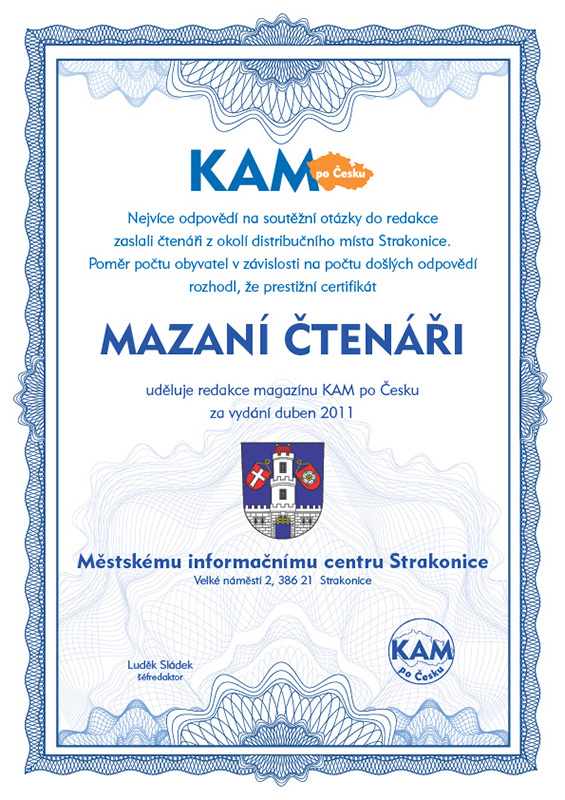 KAM po Česku

Nejvíce odpovědí na soutěžní otázky do redakce zaslali čtenáři z okolí distribučního místa Strakonice. Poměr počtu obyvatel v závislosti na počtu došlých odpovědí rozhodl, že prestižní certifikát

MAZANÍ ČTENÁŘI

uděluje redakce magazínu KAM po Česku za vydání duben 2011

Městskému informačnímu centru Strakonice
Velké náměstí 2, 386 21 Strakonice

Luděk Sládek
šéfredaktor

KAM po Česku